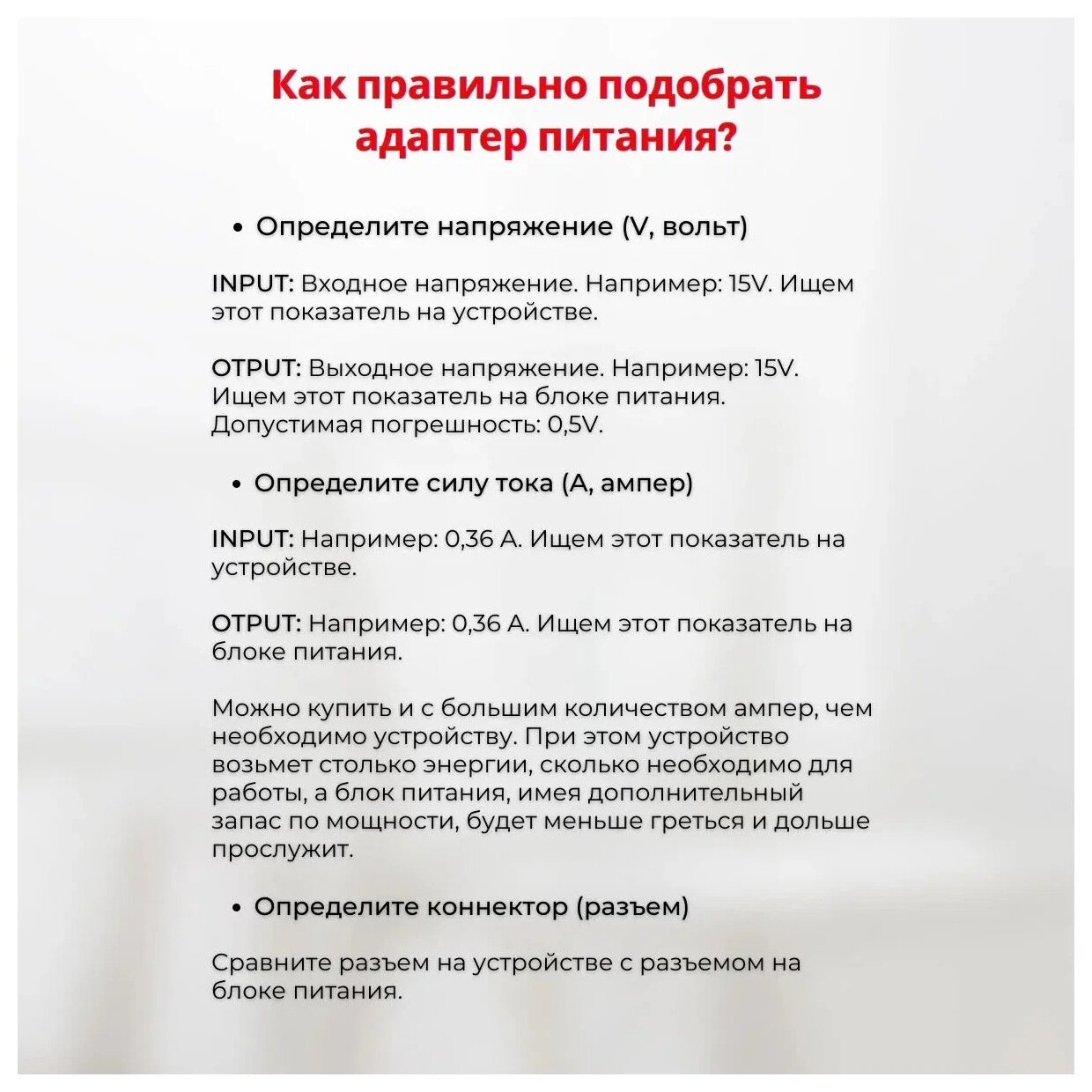 Как правильно подобрать адаптер питания?

• Определите напряжение (V, вольт)

INPUT: Входное напряжение. Например: 15V. Ищем этот показатель на устройстве.

OTPUT: Выходное напряжение. Например: 15V. Ищем этот показатель на блоке питания. Допустимая погрешность: 0,5V.

• Определите силу тока (А, ампер)

INPUT: Например: 0,36 А. Ищем этот показатель на устройстве.

OTPUT: Например: 0,36 А. Ищем этот показатель на блоке питания.

Можно купить и с большим количеством ампер, чем необходимо устройству. При этом устройство возьмет столько энергии, сколько необходимо для работы, а блок питания, имея дополнительный запас по мощности, будет меньше греться и дольше прослужит.

• Определите коннектор (разъем)

Сравните разъем на устройстве с разъемом на блоке питания.